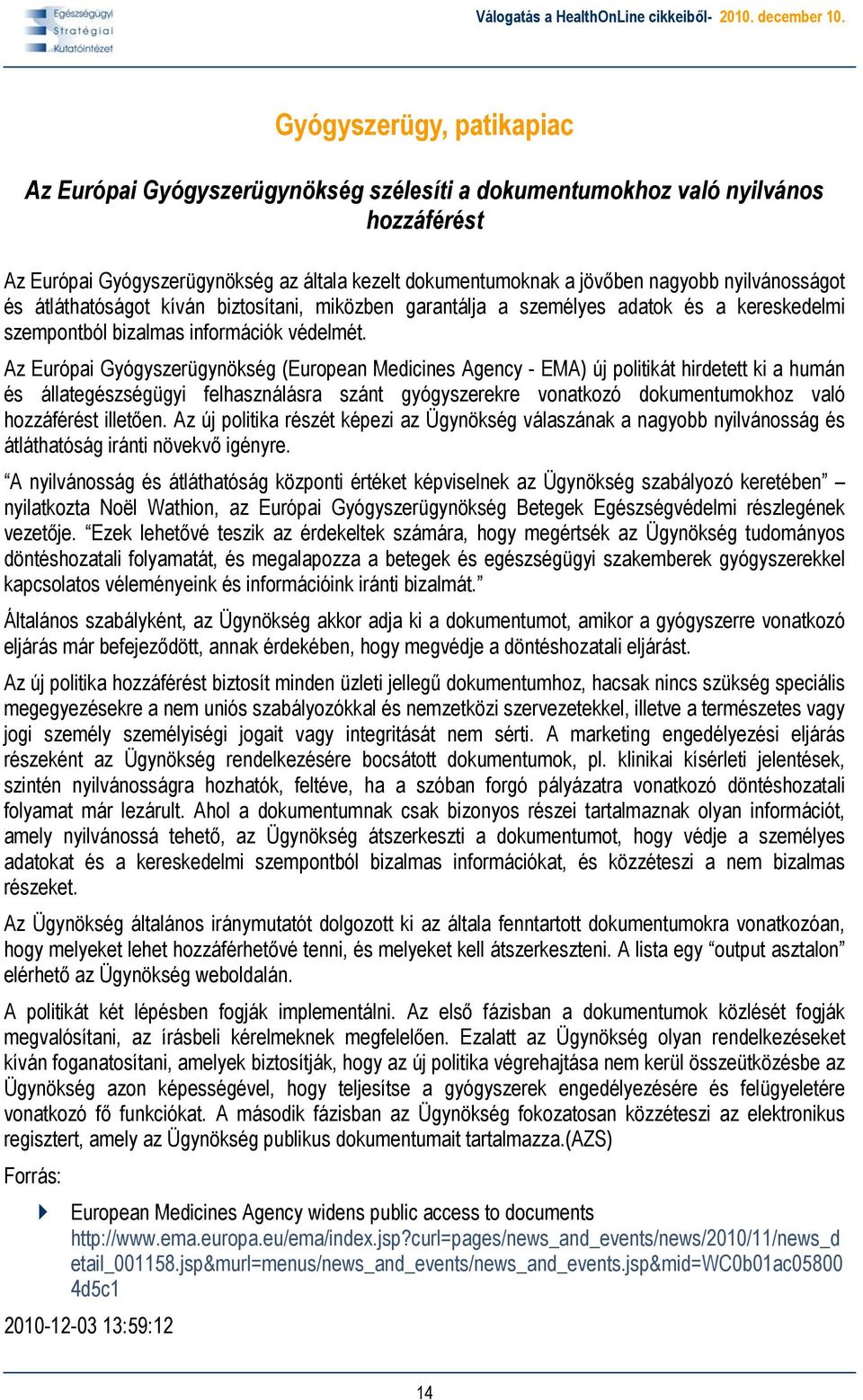 Egészségügyi Stratégiai Kutatóintézet

Válogatás a HealthOnLine cikkeiből- 2010. december 10.

Gyógyszerügy, patikapiac

Az Európai Gyógyszerügynökség szélesíti a dokumentumokhoz való nyilvános hozzáférést

Az Európai Gyógyszerügynökség az általa kezelt dokumentumoknak a jövőben nagyobb nyilvánosságot és átláthatóságot kíván biztosítani, miközben garantálja a személyes adatok és a kereskedelmi szempontból bizalmas információk védelmét.

Az Európai Gyógyszerügynökség (European Medicines Agency - EMA) új politikát hirdetett ki a humán és állategészségügyi felhasználásra szánt gyógyszerekre vonatkozó dokumentumokhoz való hozzáférést illetően. Az új politika részét képezi az Ügynökség válaszának a nagyobb nyilvánosság és átláthatóság iránti növekvő igényre.

“A nyilvánosság és átláthatóság központi értéket képviselnek az Ügynökség szabályozó keretében” – nyilatkozta Noël Wathion, az Európai Gyógyszerügynökség Betegek Egészségvédelmi részlegének vezetője. “Ezek lehetővé teszik az érdekeltek számára, hogy megértsék az Ügynökség tudományos döntéshozatali folyamatát, és megalapozza a betegek és egészségügyi szakemberek gyógyszerekkel kapcsolatos véleményeink és információink iránti bizalmát.”

Általános szabályként, az Ügynökség akkor adja ki a dokumentumot, amikor a gyógyszerre vonatkozó eljárás már befejeződött, annak érdekében, hogy megvédje a döntéshozatali eljárást.

Az új politika hozzáférést biztosít minden üzleti jellegű dokumentumhoz, hacsak nincs szükség speciális megegyezésekre a nem uniós szabályozókkal és nemzetközi szervezetekkel, illetve a természetes vagy jogi személy személyiségi jogait vagy integritását nem sérti. A marketing engedélyezési eljárás részeként az Ügynökség rendelkezésére bocsátott dokumentumok, pl. klinikai kísérleti jelentések, szintén nyilvánosságra hozhatók, feltéve, ha a szóban forgó pályázatra vonatkozó döntéshozatali folyamat már lezárult. Ahol a dokumentumnak csak bizonyos részei tartalmaznak olyan információt, amely nyilvánossá tehető, az Ügynökség átszerkeszti a dokumentumot, hogy védje a személyes adatokat és a kereskedelmi szempontból bizalmas információkat, és közzéteszi a nem bizalmas részeket.

Az Ügynökség általános iránymutatót dolgozott ki az általa fenntartott dokumentumokra vonatkozóan, hogy melyeket lehet hozzáférhetővé tenni, és melyeket kell átszerkeszteni. A lista egy “output asztalon” elérhető az Ügynökség weboldalán.

A politikát két lépésben fogják implementálni. Az első fázisban a dokumentumok közlését fogják megvalósítani, az írásbeli kérelmeknek megfelelően. Ezalatt az Ügynökség olyan rendelkezéseket kíván foganatosítani, amelyek biztosítják, hogy az új politika végrehajtása nem kerül összeütközésbe az Ügynökség azon képességével, hogy teljesítse a gyógyszerek engedélyezésére és felügyeletére vonatkozó fő funkciókat. A második fázisban az Ügynökség fokozatosan közzéteszi az elektronikus regisztert, amely az Ügynökség publikus dokumentumait tartalmazza.(AZS)

Forrás:

European Medicines Agency widens public access to documents
http://www.ema.europa.eu/ema/index.jsp?curl=pages/news_and_events/news/2010/11/news_detail_001158.jsp&murl=menus/news_and_events/news_and_events.jsp&mid=WC0b01ac058004d5c1

2010-12-03 13:59:12

14